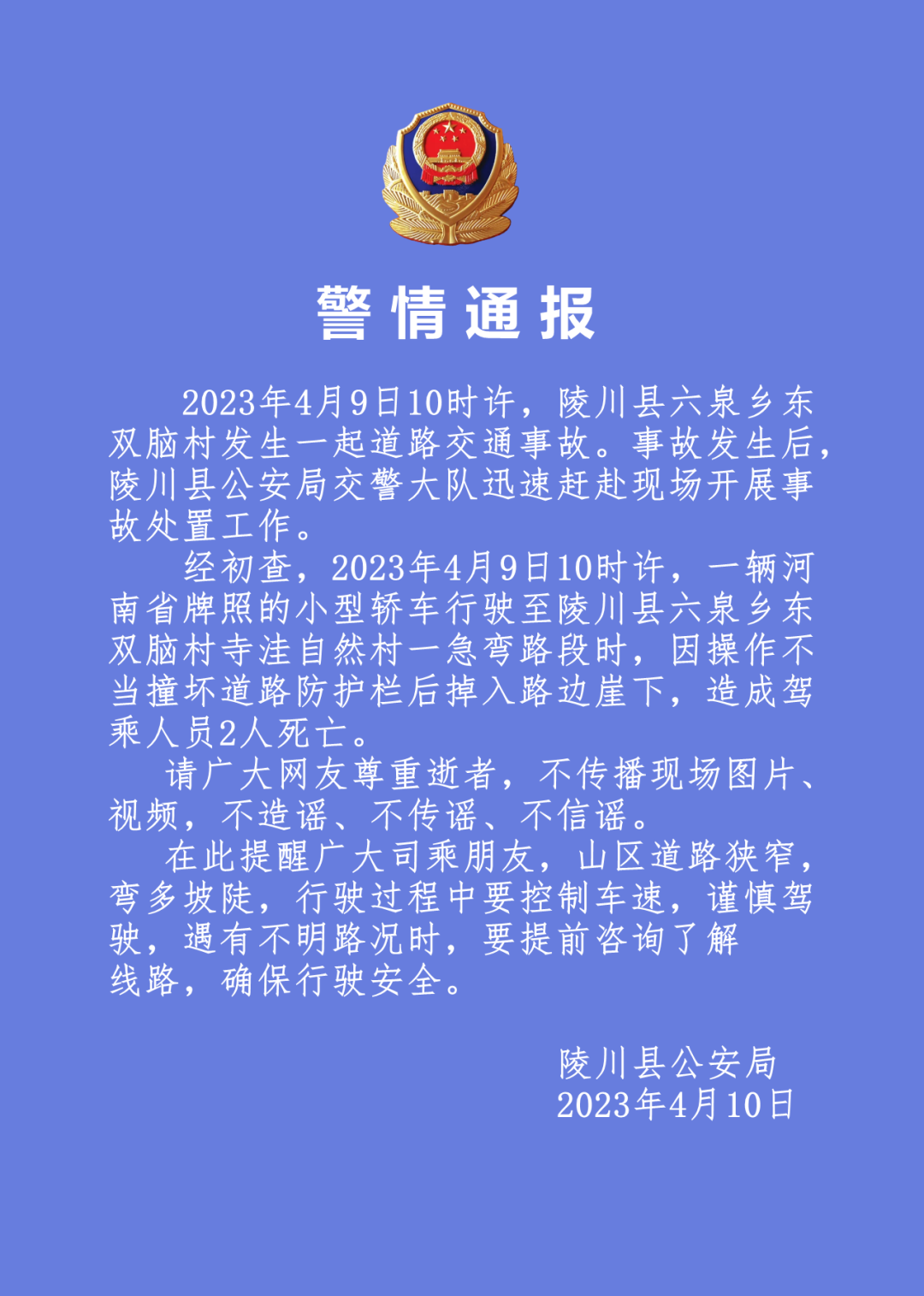 警情通报

2023年4月9日10时许，陵川县六泉乡东双脑村发生一起道路交通事故。事故发生后，陵川县公安局交警大队迅速赶赴现场开展事故处置工作。

经初查，2023年4月9日10时许，一辆河南省牌照的小型轿车行驶至陵川县六泉乡东双脑村寺洼自然村一急弯路段时，因操作不当撞坏道路防护栏后掉入路边崖下，造成驾乘人员2人死亡。

请广大网友尊重逝者，不传播现场图片、视频，不造谣、不传谣、不信谣。

在此提醒广大司乘朋友，山区道路狭窄，弯多坡陡，行驶过程中要控制车速，谨慎驾驶，遇有不明路况时，要提前咨询了解线路，确保行驶安全。

陵川县公安局
2023年4月10日